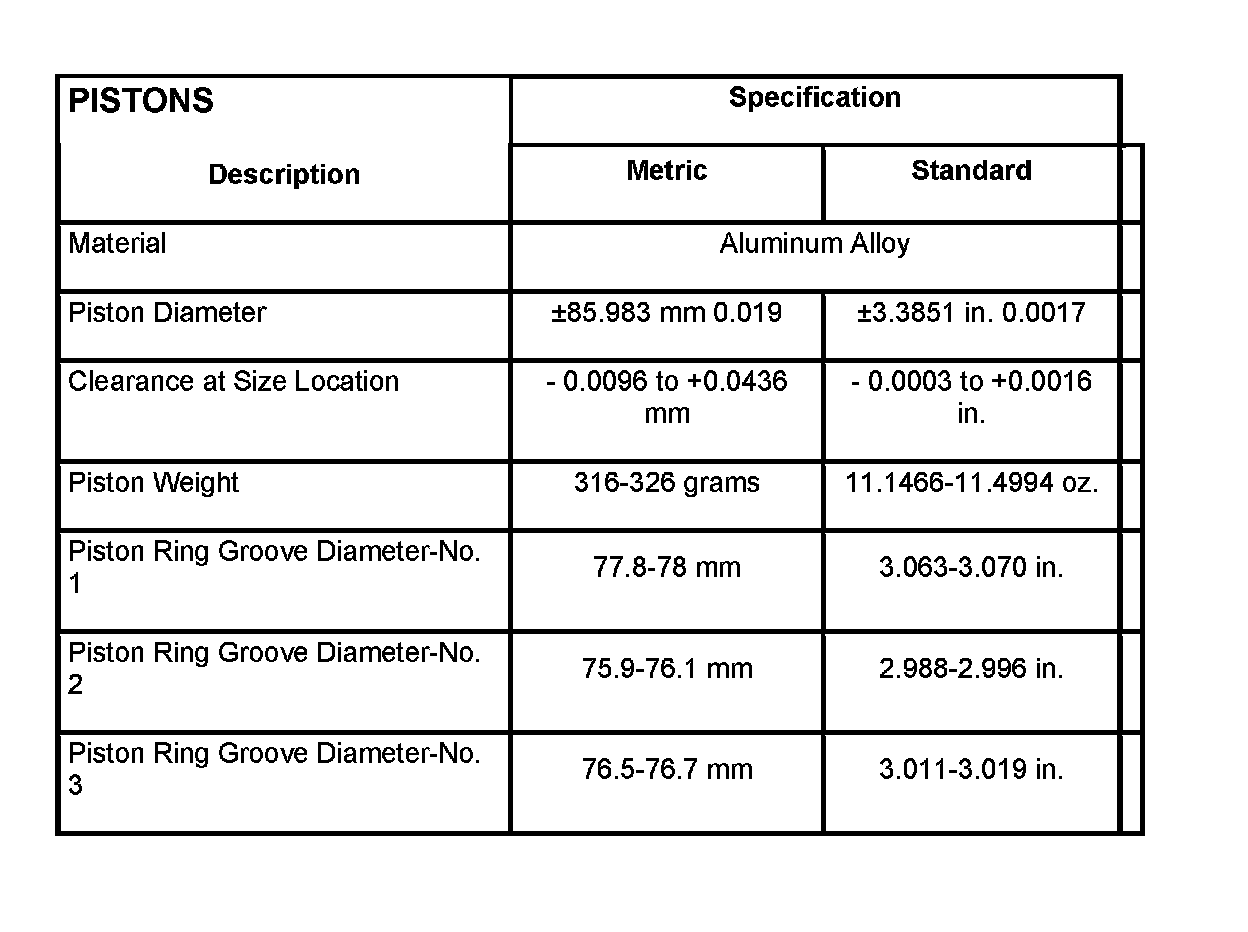 | PISTONS | Specification | |
|---|---|---|
| Description | Metric | Standard |
| Material | Aluminum Alloy | |
| Piston Diameter | ±85.983 mm 0.019 | ±3.3851 in. 0.0017 |
| Clearance at Size Location | - 0.0096 to +0.0436 mm | - 0.0003 to +0.0016 in. |
| Piston Weight | 316-326 grams | 11.1466-11.4994 oz. |
| Piston Ring Groove Diameter-No. 1 | 77.8-78 mm | 3.063-3.070 in. |
| Piston Ring Groove Diameter-No. 2 | 75.9-76.1 mm | 2.988-2.996 in. |
| Piston Ring Groove Diameter-No. 3 | 76.5-76.7 mm | 3.011-3.019 in. |